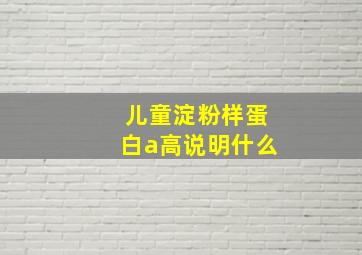 儿童淀粉样蛋白a高说明什么